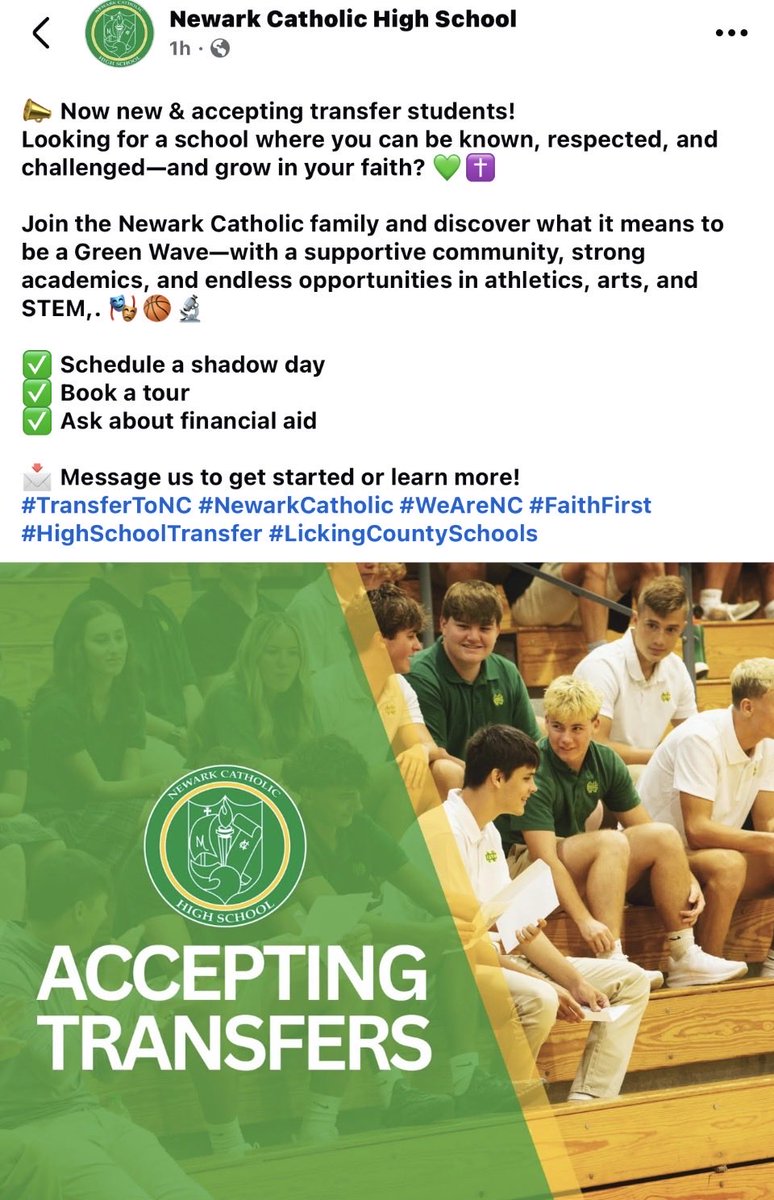 Newark Catholic High School
1h ·

📣 Now new & accepting transfer students!
Looking for a school where you can be known, respected, and challenged—and grow in your faith? 💚✝️

Join the Newark Catholic family and discover what it means to be a Green Wave—with a supportive community, strong academics, and endless opportunities in athletics, arts, and STEM,. 🎭🏀🔬

✅ Schedule a shadow day
✅ Book a tour
✅ Ask about financial aid

📩 Message us to get started or learn more!
#TransferToNC #NewarkCatholic #WeAreNC #FaithFirst #HighSchoolTransfer #LickingCountySchools

NEWARK CATHOLIC HIGH SCHOOL

ACCEPTING TRANSFERS